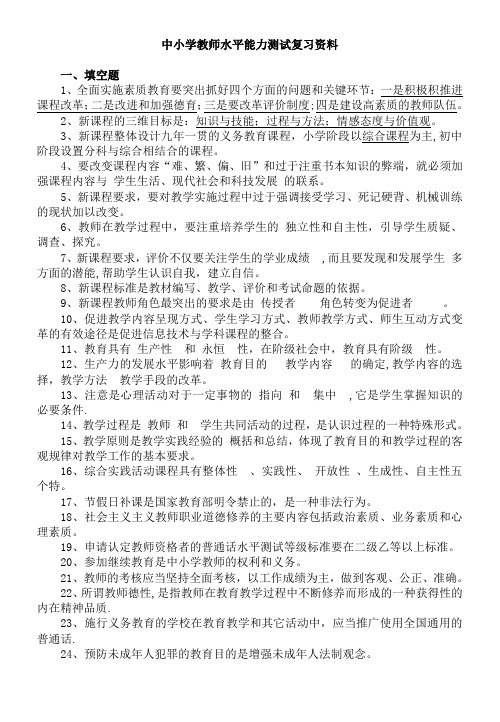 中小学教师水平能力测试复习资料

一、填空题

1、全面实施素质教育要突出抓好四个方面的问题和关键环节：一是积极积推进课程改革；二是改进和加强德育；三是要改革评价制度；四是建设高素质的教师队伍。

2、新课程的三维目标是：知识与技能；过程与方法；情感态度与价值观。

3、新课程整体设计九年一贯的义务教育课程，小学阶段以综合课程为主，初中阶段设置分科与综合相结合的课程。

4、要改变课程内容“难、繁、偏、旧”和过于注重书本知识的弊端，就必须加强课程内容与 学生生活、现代社会和科技发展 的联系。

5、新课程要求，要对教学实施过程中过于强调接受学习、死记硬背、机械训练的现状加以改变。

6、教师在教学过程中，要注重培养学生的 独立性和自主性，引导学生质疑、调查、探究。

7、新课程要求，评价不仅要关注学生的学业成绩 ，而且要发现和发展学生 多方面的潜能，帮助学生认识自我，建立自信。

8、新课程标准是教材编写、教学、评价和考试命题的依据。

9、新课程教师角色最突出的要求是由 传授者 角色转变为促进者 。

10、促进教学内容呈现方式、学生学习方式、教师教学方式、师生互动方式变革的有效途径是促进信息技术与学科课程的整合。

11、教育具有 生产性 和 永恒 性，在阶级社会中，教育具有阶级 性。

12、生产力的发展水平影响着 教育目的 教学内容 的确定，教学内容的选择，教学方法 教学手段的改革。

13、注意是心理活动对于一定事物的 指向 和 集中 ，它是学生掌握知识的必要条件.

14、教学过程是 教师 和 学生共同活动的过程，是认识过程的一种特殊形式。

15、教学原则是教学实践经验的 概括和总结，体现了教育目的和教学过程的客观规律对教学工作的基本要求。

16、综合实践活动课程具有整体性 、实践性、 开放性 、生成性、自主性五个特。

17、节假日补课是国家教育部明令禁止的，是一种非法行为。

18、社会主义主义教师职业道德修养的主要内容包括政治素质、业务素质和心理素质。

19、申请认定教师资格者的普通话水平测试等级标准要在二级乙等以上标准。

20、参加继续教育是中小学教师的权利和义务。

21、教师的考核应当坚持全面考核，以工作成绩为主，做到客观、公正、准确。

22、所谓教师德性，是指教师在教育教学过程中不断修养而形成的一种获得性的内在精神品质.

23、施行义务教育的学校在教育教学和其它活动中，应当推广使用全国通用的普通话.

24、预防未成年人犯罪的教育目的是增强未成年人法制观念。